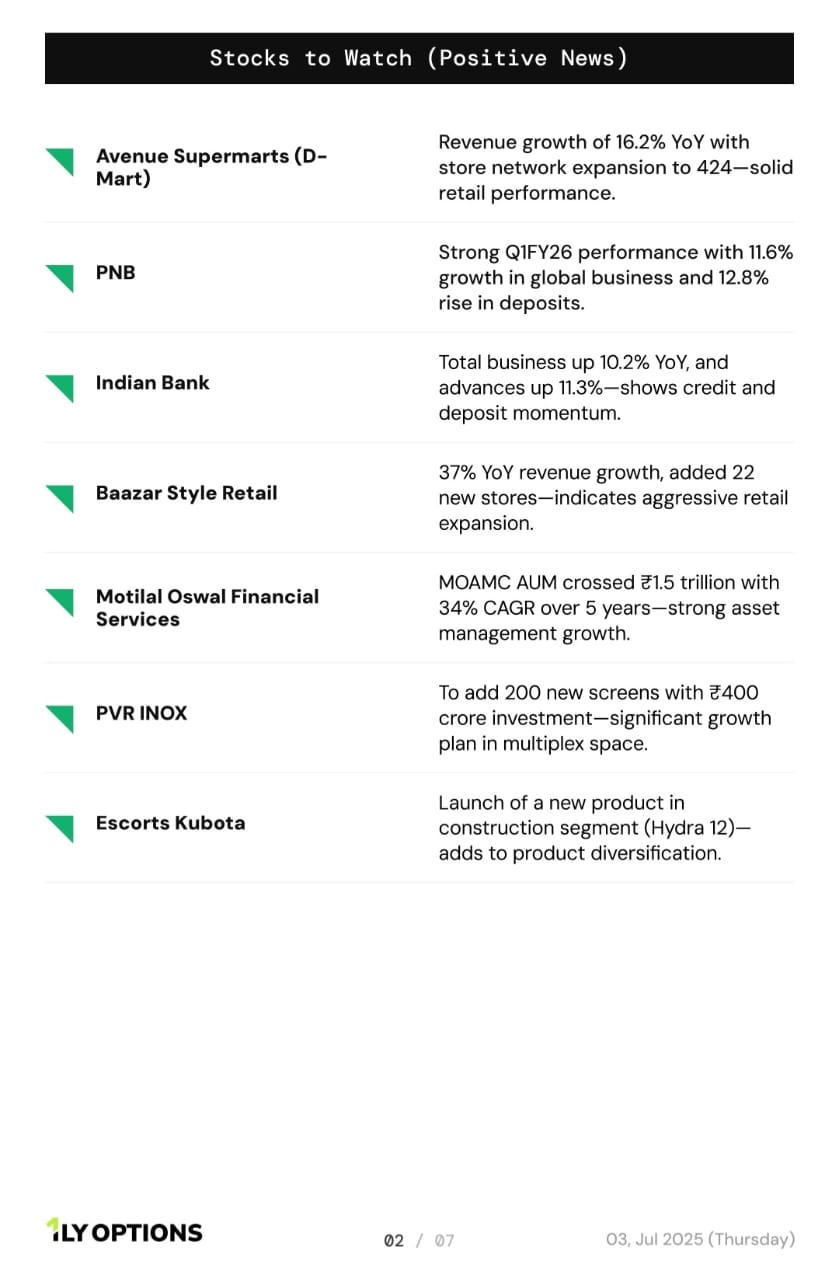 Stocks to Watch (Positive News)

| | |
|---|---|
| Avenue Supermarts (D-Mart) | Revenue growth of 16.2% YoY with store network expansion to 424—solid retail performance. |
| PNB | Strong Q1FY26 performance with 11.6% growth in global business and 12.8% rise in deposits. |
| Indian Bank | Total business up 10.2% YoY, and advances up 11.3%—shows credit and deposit momentum. |
| Baazar Style Retail | 37% YoY revenue growth, added 22 new stores—indicates aggressive retail expansion. |
| Motilal Oswal Financial Services | MOAMC AUM crossed ₹1.5 trillion with 34% CAGR over 5 years—strong asset management growth. |
| PVR INOX | To add 200 new screens with ₹400 crore investment—significant growth plan in multiplex space. |
| Escorts Kubota | Launch of a new product in construction segment (Hydra 12)—adds to product diversification. |

1LY OPTIONS

02 / 07

03, Jul 2025 (Thursday)